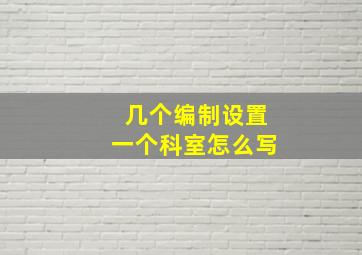 几个编制设置
一个科室怎么写